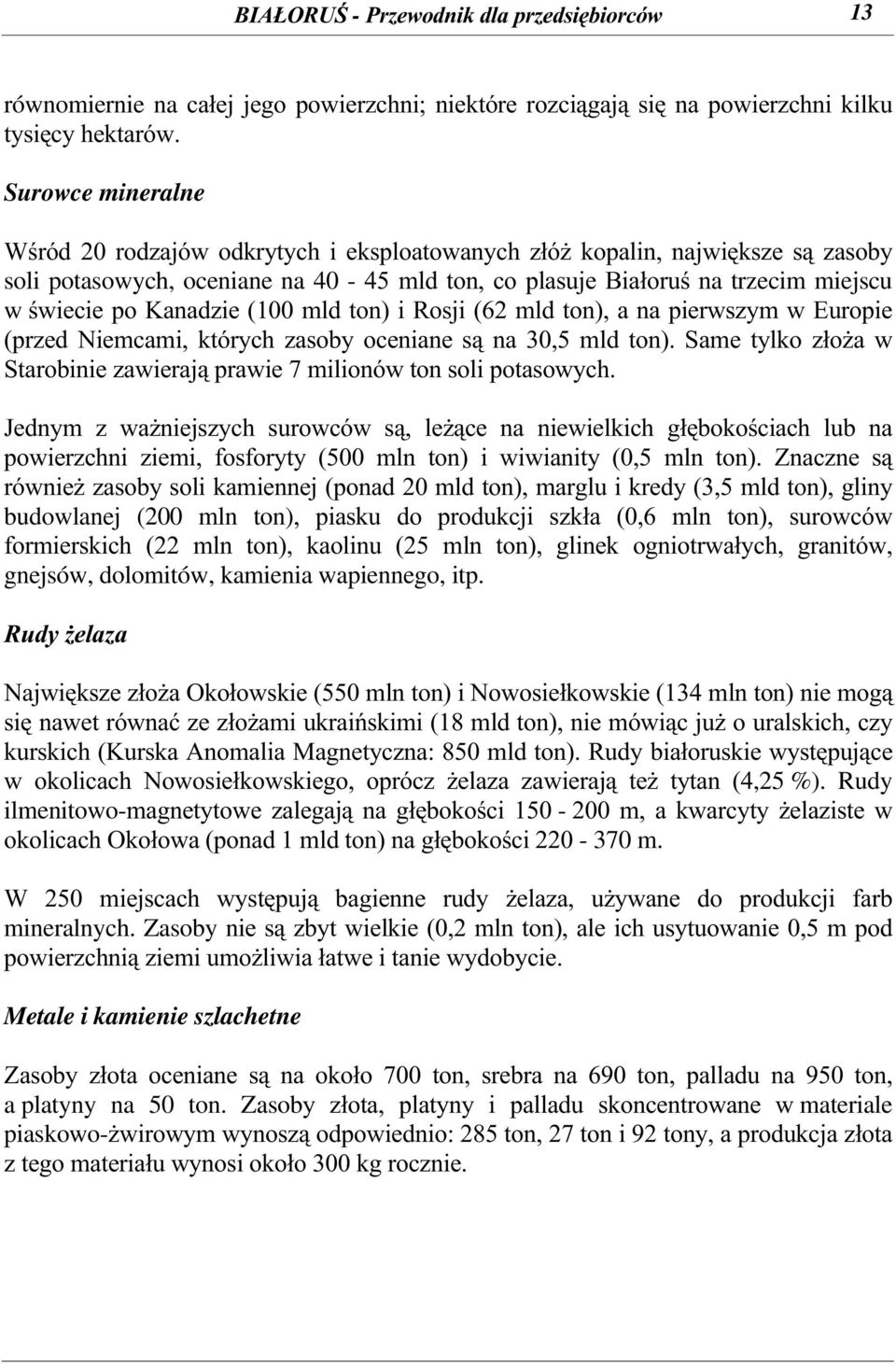 BIAŁORUŚ - Przewodnik dla przedsiębiorców 13

równomiernie na całej jego powierzchni; niektóre rozciągają się na powierzchni kilku tysięcy hektarów.

Surowce mineralne

Wśród 20 rodzajów odkrytych i eksploatowanych złóż kopalin, największe są zasoby soli potasowych, oceniane na 40 - 45 mld ton, co plasuje Białoruś na trzecim miejscu w świecie po Kanadzie (100 mld ton) i Rosji (62 mld ton), a na pierwszym w Europie (przed Niemcami, których zasoby oceniane są na 30,5 mld ton). Same tylko złoża w Starobinie zawierają prawie 7 milionów ton soli potasowych.

Jednym z ważniejszych surowców są, leżące na niewielkich głębokościach lub na powierzchni ziemi, fosforyty (500 mln ton) i wiwianity (0,5 mln ton). Znaczne są również zasoby soli kamiennej (ponad 20 mld ton), marglu i kredy (3,5 mld ton), gliny budowlanej (200 mln ton), piasku do produkcji szkła (0,6 mln ton), surowców formierskich (22 mln ton), kaolinu (25 mln ton), glinek ogniotrwałych, granitów, gnejsów, dolomitów, kamienia wapiennego, itp.

Rudy żelaza

Największe złoża Okołowskie (550 mln ton) i Nowosiełkowskie (134 mln ton) nie mogą się nawet równać ze złożami ukraińskimi (18 mld ton), nie mówiąc już o uralskich, czy kurskich (Kurska Anomalia Magnetyczna: 850 mld ton). Rudy białoruskie występujące w okolicach Nowosiełkowskiego, oprócz żelaza zawierają też tytan (4,25 %). Rudy ilmenitowo-magnetytowe zalegają na głębokości 150 - 200 m, a kwarcyty żelaziste w okolicach Okołowa (ponad 1 mld ton) na głębokości 220 - 370 m.

W 250 miejscach występują bagienne rudy żelaza, używane do produkcji farb mineralnych. Zasoby nie są zbyt wielkie (0,2 mln ton), ale ich usytuowanie 0,5 m pod powierzchnią ziemi umożliwia łatwe i tanie wydobycie.

Metale i kamienie szlachetne

Zasoby złota oceniane są na około 700 ton, srebra na 690 ton, palladu na 950 ton, a platyny na 50 ton. Zasoby złota, platyny i palladu skoncentrowane w materiale piaskowo-żwirowym wynoszą odpowiednio: 285 ton, 27 ton i 92 tony, a produkcja złota z tego materiału wynosi około 300 kg rocznie.